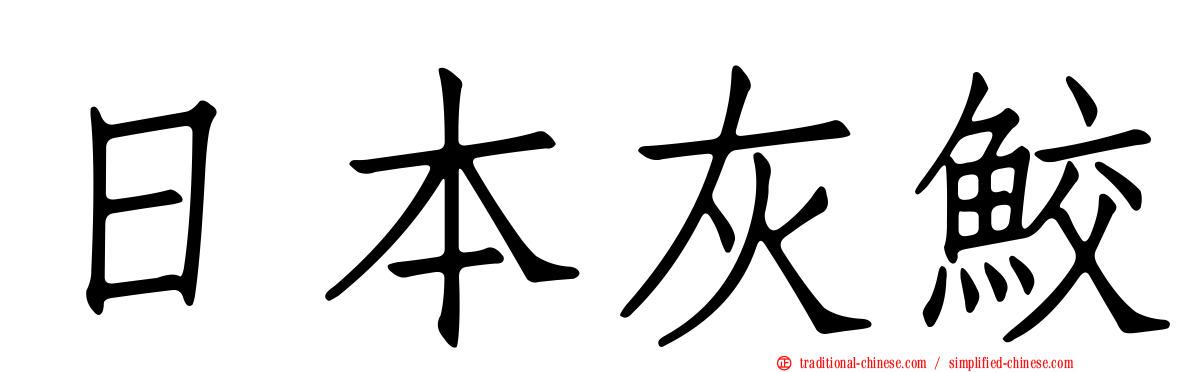 日本灰鮫

traditional-chinese.com / simplified-chinese.com